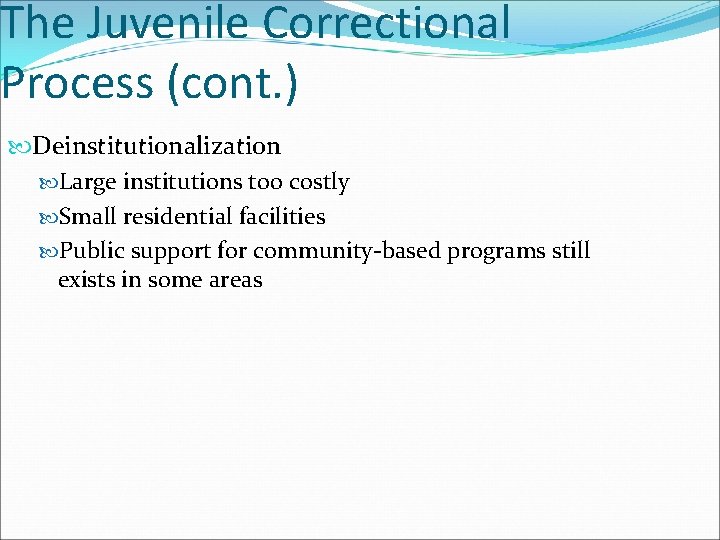 The Juvenile Correctional Process (cont.)

Deinstitutionalization

Large institutions too costly

Small residential facilities

Public support for community-based programs still exists in some areas